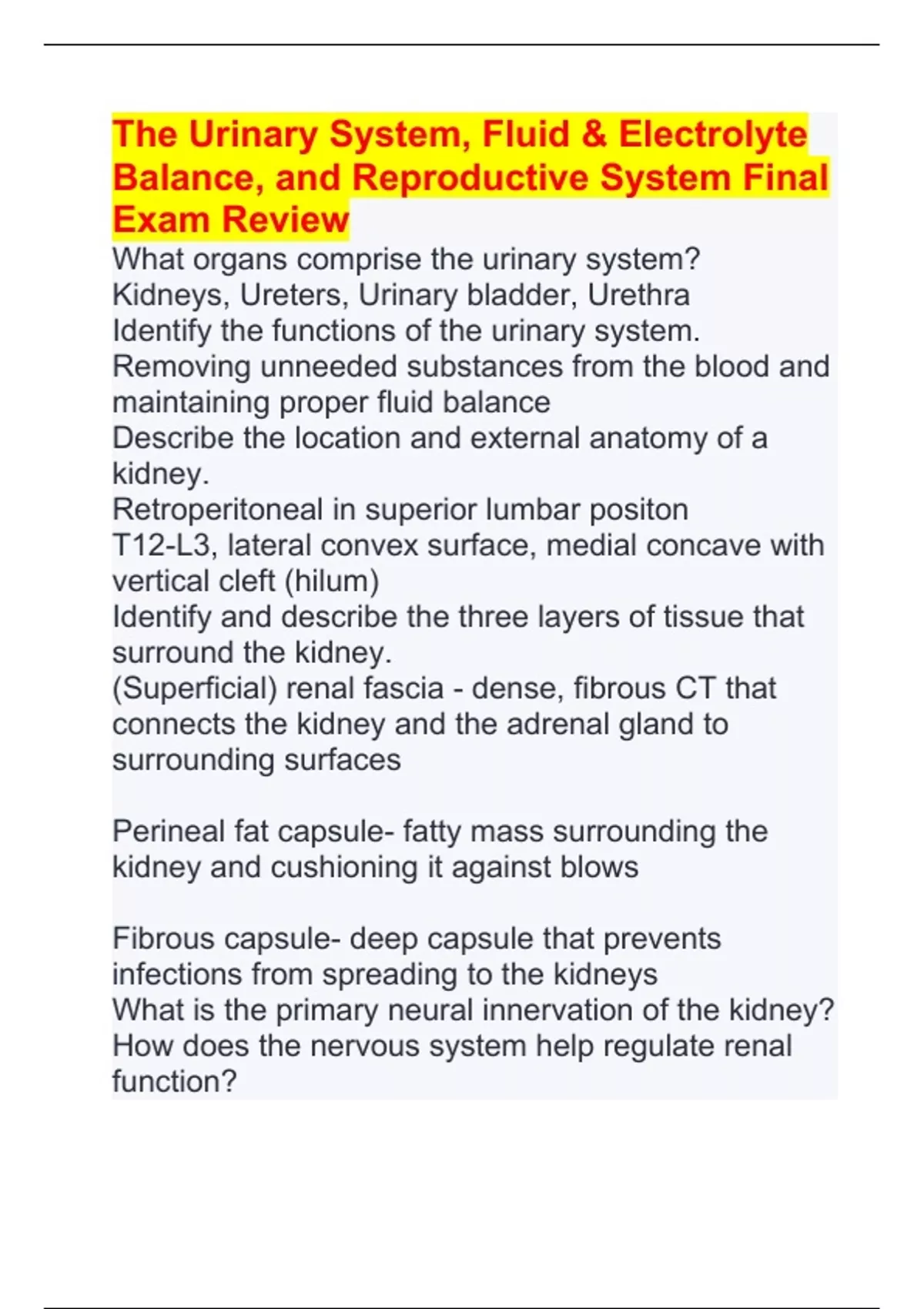 The Urinary System, Fluid & Electrolyte Balance, and Reproductive System Final Exam Review
What organs comprise the urinary system?
Kidneys, Ureters, Urinary bladder, Urethra
Identify the functions of the urinary system.
Removing unneeded substances from the blood and maintaining proper fluid balance
Describe the location and external anatomy of a kidney.
Retroperitoneal in superior lumbar positon
T12-L3, lateral convex surface, medial concave with vertical cleft (hilum)
Identify and describe the three layers of tissue that surround the kidney.
(Superficial) renal fascia - dense, fibrous CT that connects the kidney and the adrenal gland to surrounding surfaces

Perineal fat capsule- fatty mass surrounding the kidney and cushioning it against blows

Fibrous capsule- deep capsule that prevents infections from spreading to the kidneys
What is the primary neural innervation of the kidney? How does the nervous system help regulate renal function?